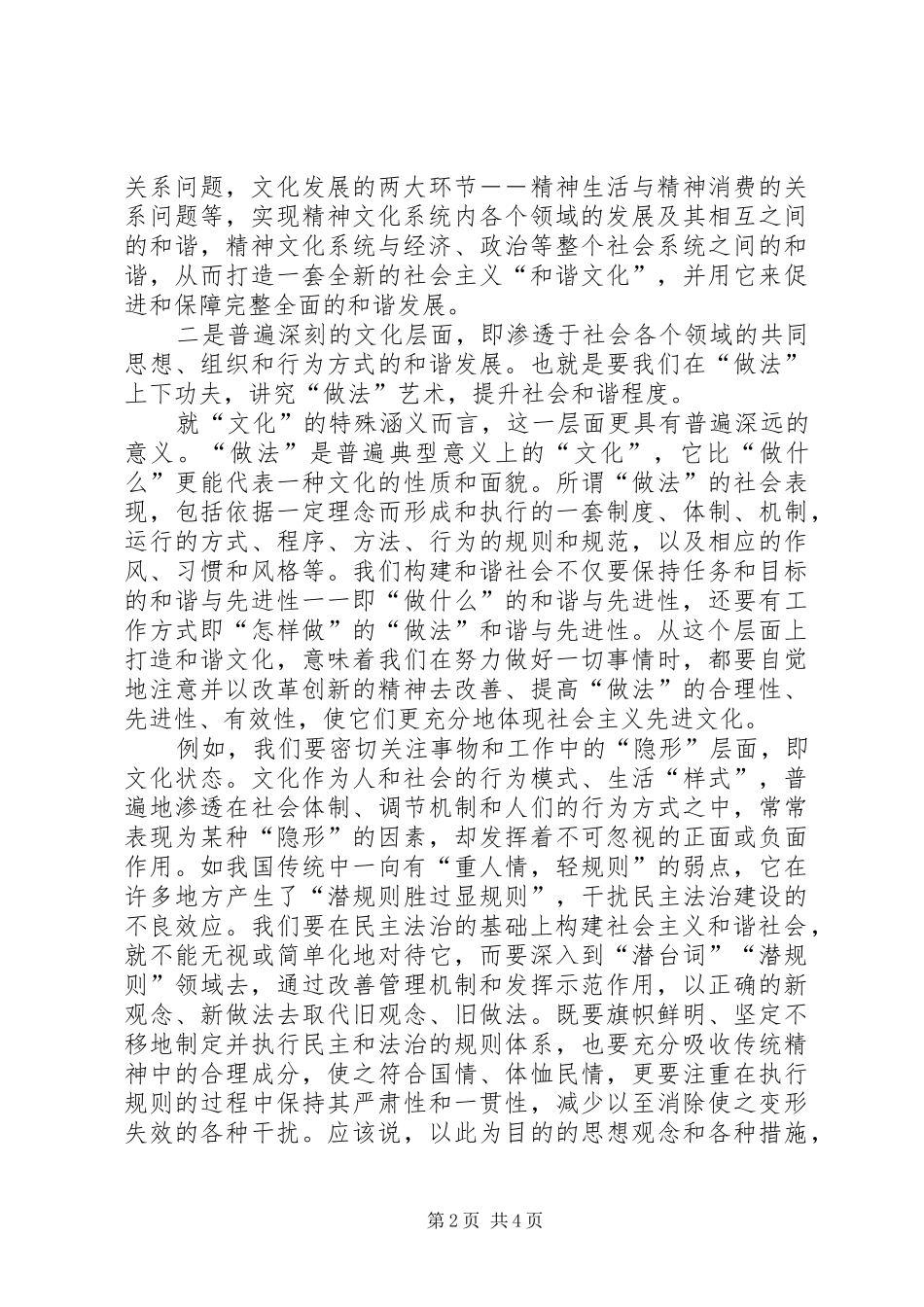 关系问题，文化发展的两大环节——精神生活与精神消费的关系问题等，实现精神文化系统内各个领域的发展及其相互之间的和谐，精神文化系统与经济、政治等整个社会系统之间的和谐，从而打造一套全新的社会主义“和谐文化”，并用它来促进和保障完整全面的和谐发展。

二是普遍深刻的文化层面，即渗透于社会各个领域的共同思想、组织和行为方式的和谐发展。也就是要我们在“做法”上下功夫，讲究“做法”艺术，提升社会和谐程度。

就“文化”的特殊涵义而言，这一层面更具有普遍深远的意义。“做法”是普遍典型意义上的“文化”，它比“做什么”更能代表一种文化的性质和面貌。所谓“做法”的社会表现，包括依据一定理念而形成和执行的一套制度、体制、机制，运行的方式、程序、方法、行为的规则和规范，以及相应的作风、习惯和风格等。我们构建和谐社会不仅要保持任务和目标的和谐与先进性——即“做什么”的和谐与先进性，还要有工作方式即“怎样做”的“做法”和谐与先进性。从这个层面上打造和谐文化，意味着我们在努力做好一切事情时，都要自觉地注意并以改革创新的精神去改善、提高“做法”的合理性、先进性、有效性，使它们更充分地体现社会主义先进文化。

例如，我们要密切关注事物和工作中的“隐形”层面，即文化状态。文化作为人和社会的行为模式、生活“样式”，普遍地渗透在社会体制、调节机制和人们的行为方式之中，常常表现为某种“隐形”的因素，却发挥着不可忽视的正面或负面作用。如我国传统中一向有“重人情，轻规则”的弱点，它在许多地方产生了“潜规则胜过显规则”，干扰民主法治建设的不良效应。我们要在民主法治的基础上构建社会主义和谐社会，就不能无视或简单化地对待它，而要深入到“潜台词”“潜规则”领域去，通过改善管理机制和发挥示范作用，以正确的新观念、新做法去取代旧观念、旧做法。既要旗帜鲜明、坚定不移地制定并执行民主和法治的规则体系，也要充分吸收传统精神中的合理成分，使之符合国情、体恤民情，更要注重在执行规则的过程中保持其严肃性和一贯性，减少以至消除使之变形失效的各种干扰。应该说，以此为目的的思想观念和各种措施，

第2页 共4页